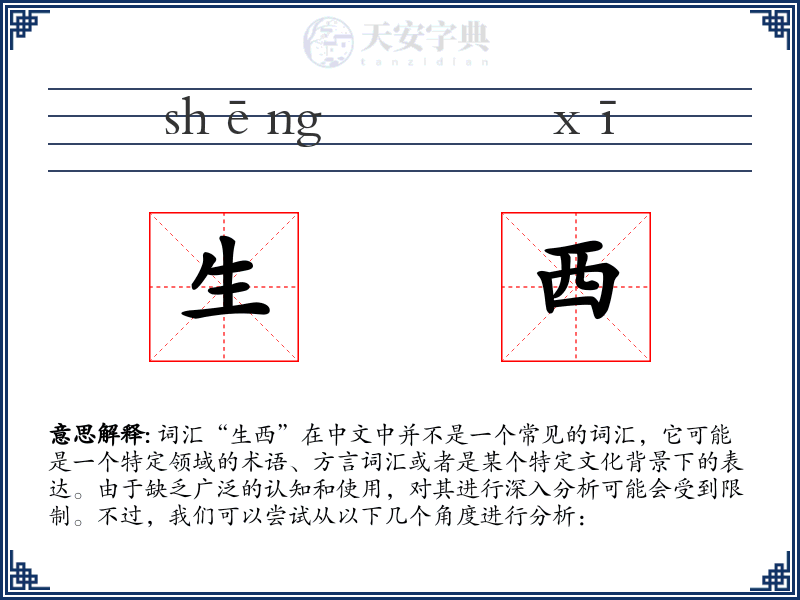 天安字典
tanzidian

sh ē ng x ī

生 西

意思解释: 词汇“生西”在中文中并不是一个常见的词汇，它可能是一个特定领域的术语、方言词汇或者是某个特定文化背景下的表达。由于缺乏广泛的认知和使用，对其进行深入分析可能会受到限制。不过，我们可以尝试从以下几个角度进行分析：